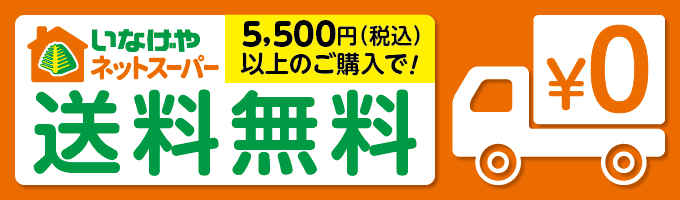 いなげや
ネットスーパー

5,500円(税込)
以上のご購入で!

送料無料

¥0